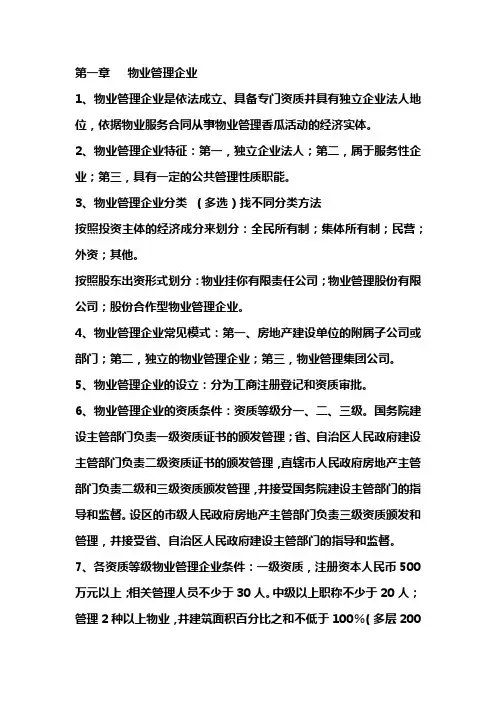 第一章　物业管理企业

1、物业管理企业是依法成立、具备专门资质并具有独立企业法人地位，依据物业服务合同从事物业管理香瓜活动的经济实体。

2、物业管理企业特征：第一，独立企业法人；第二，属于服务性企业；第三，具有一定的公共管理性质职能。

3、物业管理企业分类　（多选）找不同分类方法

按照投资主体的经济成分来划分：全民所有制；集体所有制；民营；外资；其他。

按照股东出资形式划分：物业挂你有限责任公司；物业管理股份有限公司；股份合作型物业管理企业。

4、物业管理企业常见模式：第一、房地产建设单位的附属子公司或部门；第二，独立的物业管理企业；第三，物业管理集团公司。

5、物业管理企业的设立：分为工商注册登记和资质审批。

6、物业管理企业的资质条件：资质等级分一、二、三级。国务院建设主管部门负责一级资质证书的颁发管理；省、自治区人民政府建设主管部门负责二级资质证书的颁发管理，直辖市人民政府房地产主管部门负责二级和三级资质颁发管理，并接受国务院建设主管部门的指导和监督。设区的市级人民政府房地产主管部门负责三级资质颁发和管理，并接受省、自治区人民政府建设主管部门的指导和监督。

7、各资质等级物业管理企业条件：一级资质，注册资本人民币 500 万元以上；相关管理人员不少于 30 人。中级以上职称不少于 20 人；管理 2 种以上物业，并建筑面积百分比之和不低于 100%（多层 200